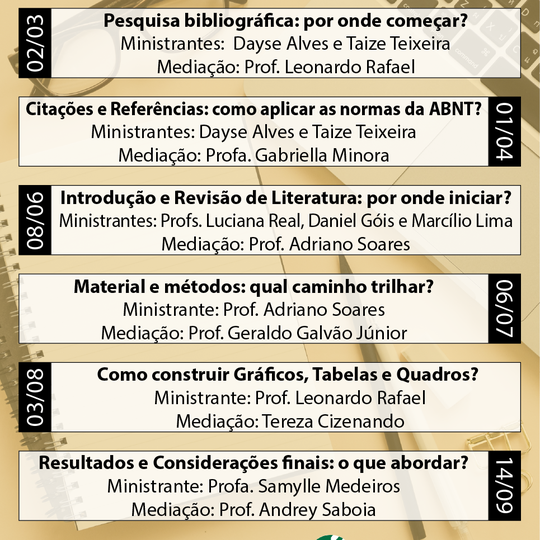 02/03
Pesquisa bibliográfica: por onde começar?
Ministrantes: Dayse Alves e Taize Teixeira
Mediação: Prof. Leonardo Rafael

Citações e Referências: como aplicar as normas da ABNT?
Ministrantes: Dayse Alves e Taize Teixeira
Mediação: Profa. Gabriella Minora
01/04

08/06
Introdução e Revisão de Literatura: por onde iniciar?
Ministrantes: Profs. Luciana Real, Daniel Góis e Marcílio Lima
Mediação: Prof. Adriano Soares

Material e métodos: qual caminho trilhar?
Ministrante: Prof. Adriano Soares
Mediação: Prof. Geraldo Galvão Júnior
06/07

03/08
Como construir Gráficos, Tabelas e Quadros?
Ministrante: Prof. Leonardo Rafael
Mediação: Tereza Cizenando

Resultados e Considerações finais: o que abordar?
Ministrante: Profa. Samylle Medeiros
Mediação: Prof. Andrey Saboia
14/09